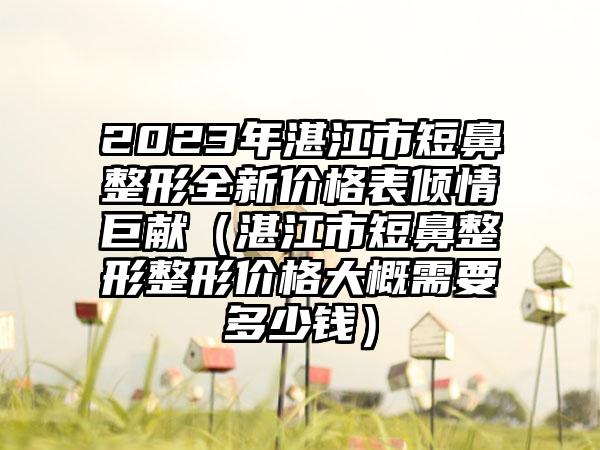 2023年湛江市短鼻整形全新价格表倾情巨献（湛江市短鼻整形整形价格大概需要多少钱）